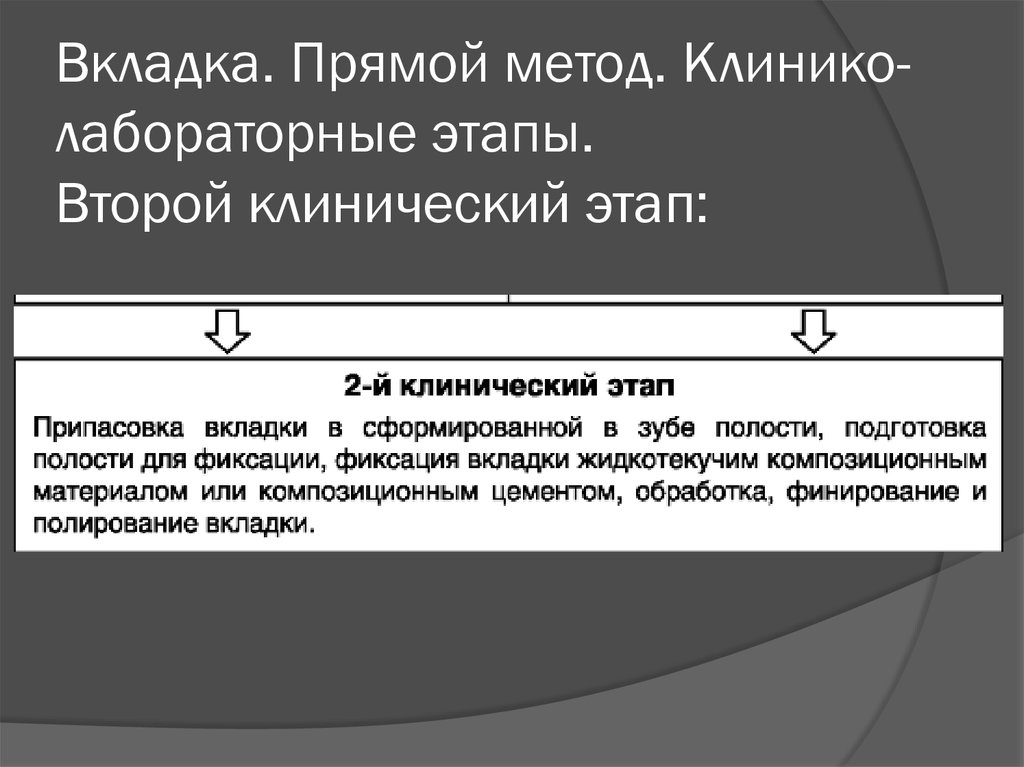 Вкладка. Прямой метод. Клинико-лабораторные этапы.
Второй клинический этап:

2-й клинический этап

Припасовка вкладки в сформированной в зубе полости, подготовка полости для фиксации, фиксация вкладки жидкотекучим композиционным материалом или композиционным цементом, обработка, финирование и полирование вкладки.